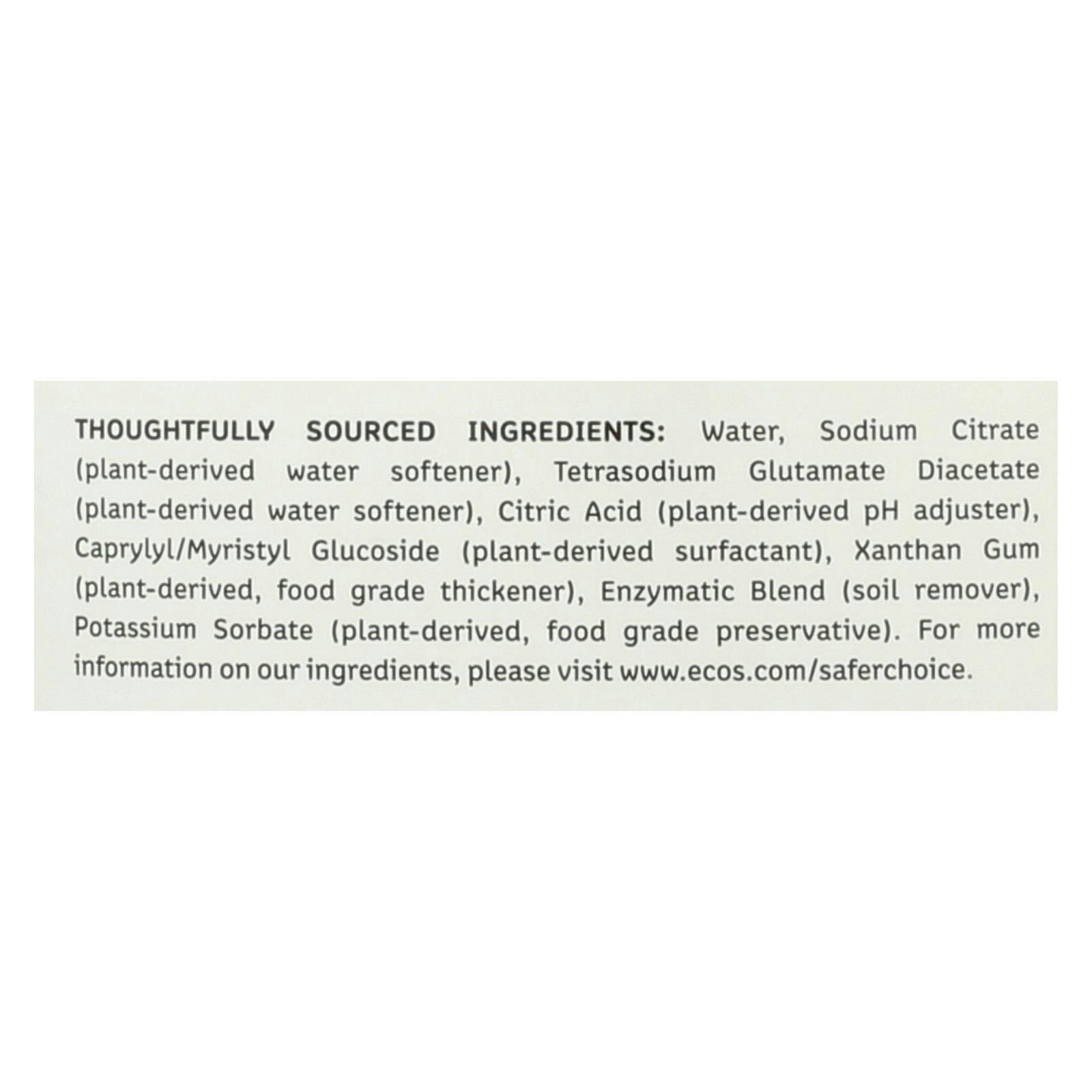 THOUGHTFULLY SOURCED INGREDIENTS: Water, Sodium Citrate (plant-derived water softener), Tetrasodium Glutamate Diacetate (plant-derived water softener), Citric Acid (plant-derived pH adjuster), Caprylyl/Myristyl Glucoside (plant-derived surfactant), Xanthan Gum (plant-derived, food grade thickener), Enzymatic Blend (soil remover), Potassium Sorbate (plant-derived, food grade preservative). For more information on our ingredients, please visit www.ecos.com/saferchoice.